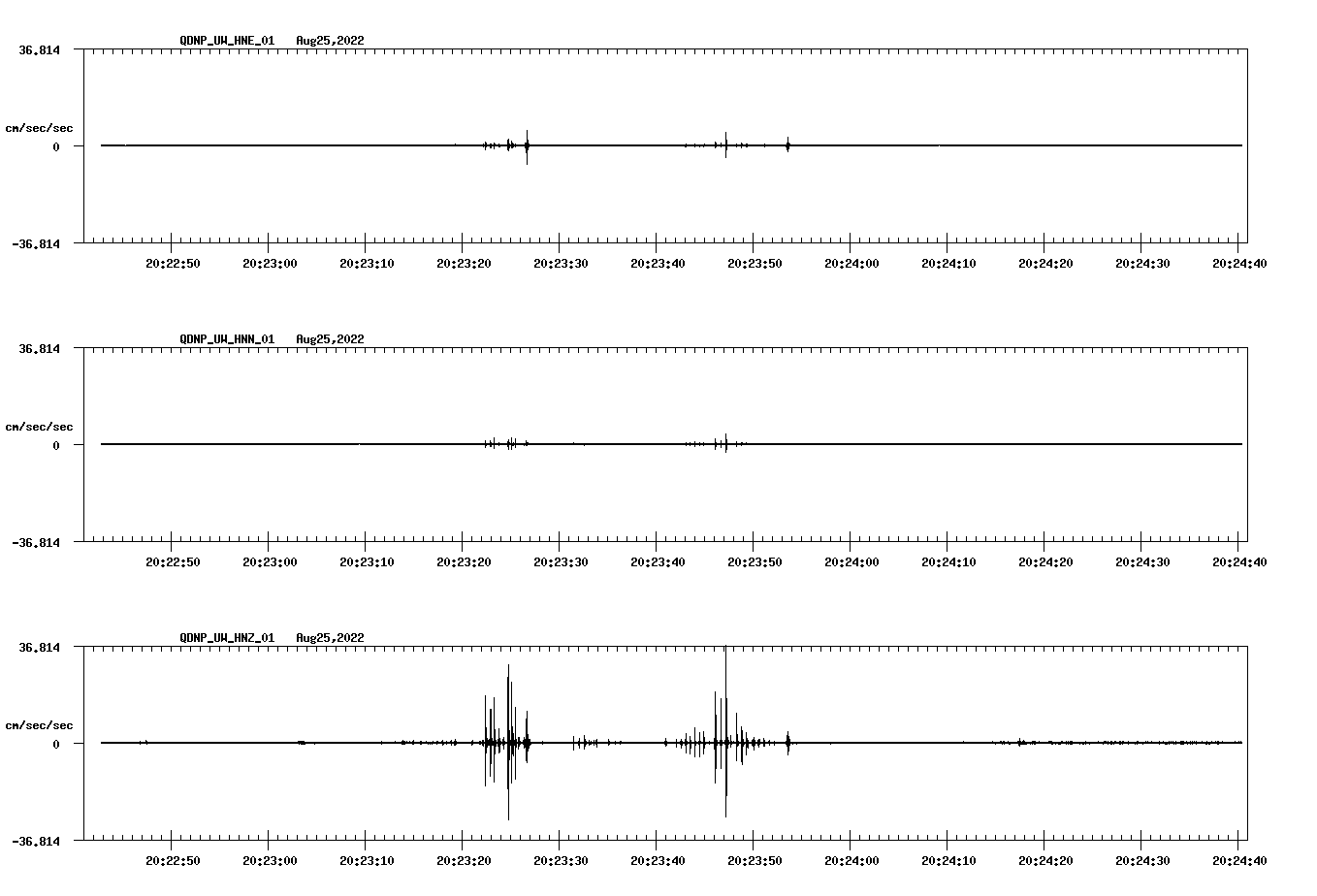 QDNP_UW_HNE_01 Aug25,2022

36.814

cm/sec/sec

0

-36.814

20:22:50 20:23:00 20:23:10 20:23:20 20:23:30 20:23:40 20:23:50 20:24:00 20:24:10 20:24:20 20:24:30 20:24:40

QDNP_UW_HNN_01 Aug25,2022

36.814

cm/sec/sec

0

-36.814

20:22:50 20:23:00 20:23:10 20:23:20 20:23:30 20:23:40 20:23:50 20:24:00 20:24:10 20:24:20 20:24:30 20:24:40

QDNP_UW_HNZ_01 Aug25,2022

36.814

cm/sec/sec

0

-36.814

20:22:50 20:23:00 20:23:10 20:23:20 20:23:30 20:23:40 20:23:50 20:24:00 20:24:10 20:24:20 20:24:30 20:24:40